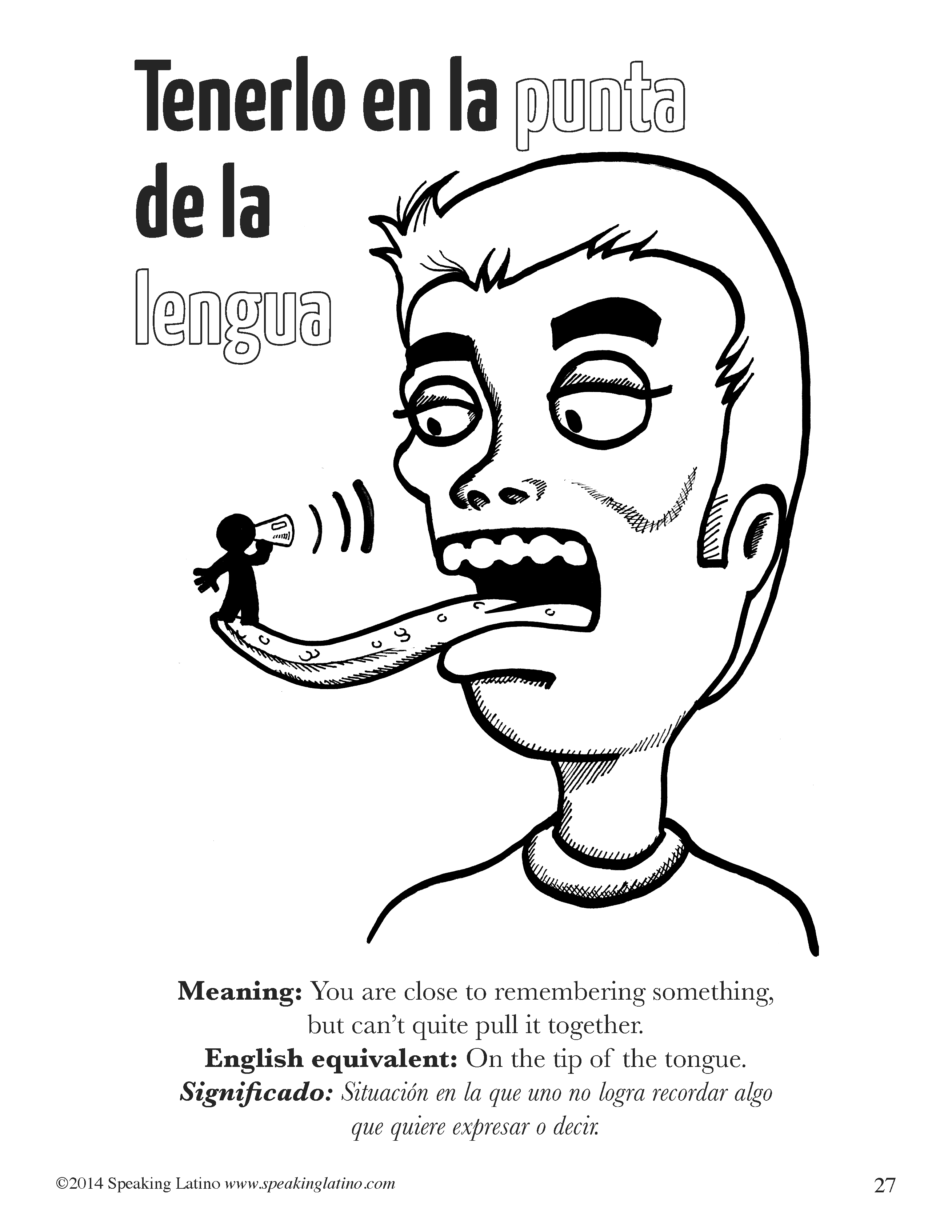 Tenerlo en la punta de la lengua

Meaning: You are close to remembering something, but can't quite pull it together.
English equivalent: On the tip of the tongue.
Significado: Situación en la que uno no logra recordar algo que quiere expresar o decir.

©2014 Speaking Latino www.speakinglatino.com

27